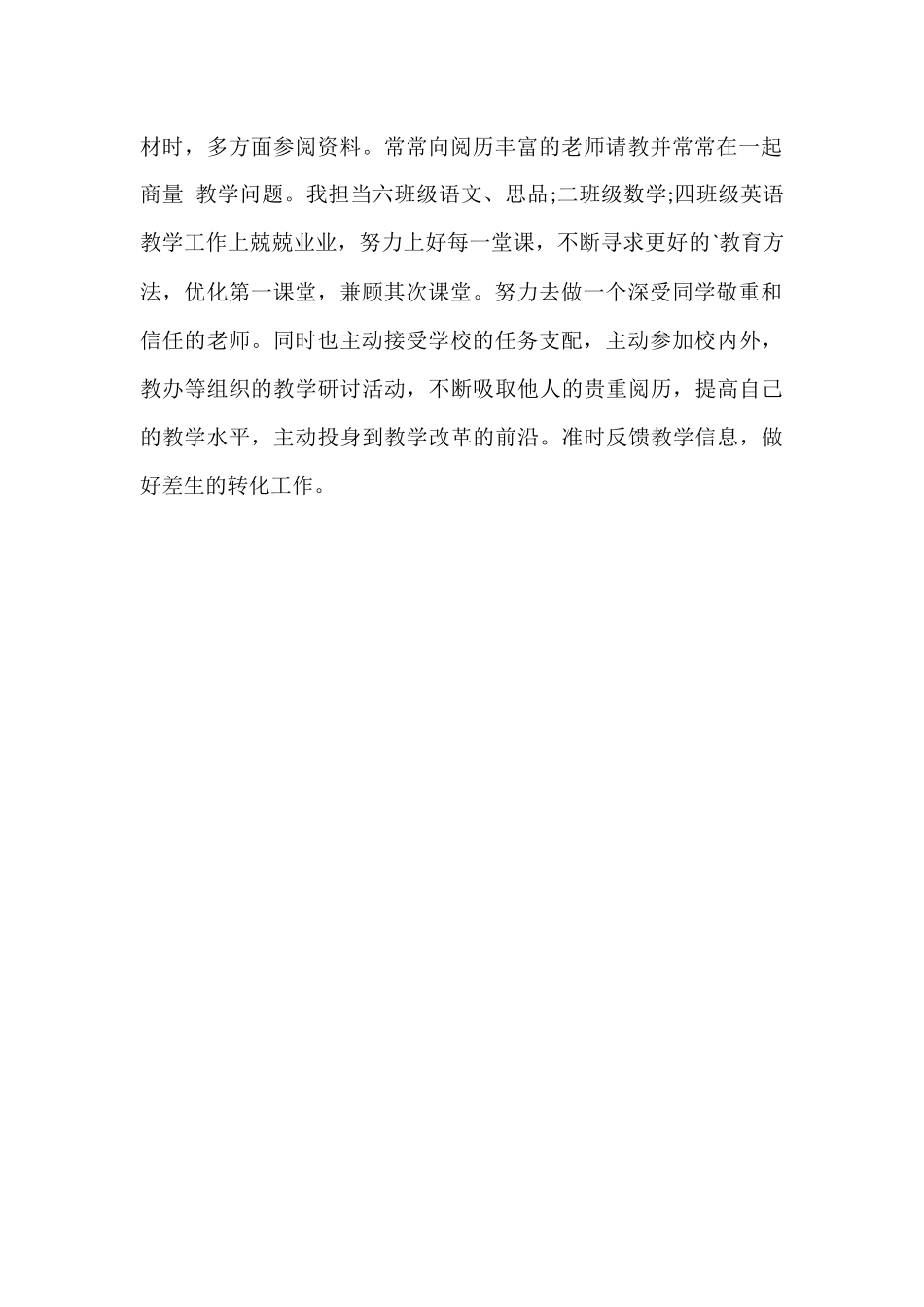 材时，多方面参阅资料。常常向阅历丰富的老师请教并常常在一起商量 教学问题。我担当六班级语文、思品;二班级数学;四班级英语教学工作上兢兢业业，努力上好每一堂课，不断寻求更好的`教育方法，优化第一课堂，兼顾其次课堂。努力去做一个深受同学敬重和信任的老师。同时也主动接受学校的任务支配，主动参加校内外，教办等组织的教学研讨活动，不断吸取他人的贵重阅历，提高自己的教学水平，主动投身到教学改革的前沿。准时反馈教学信息，做好差生的转化工作。